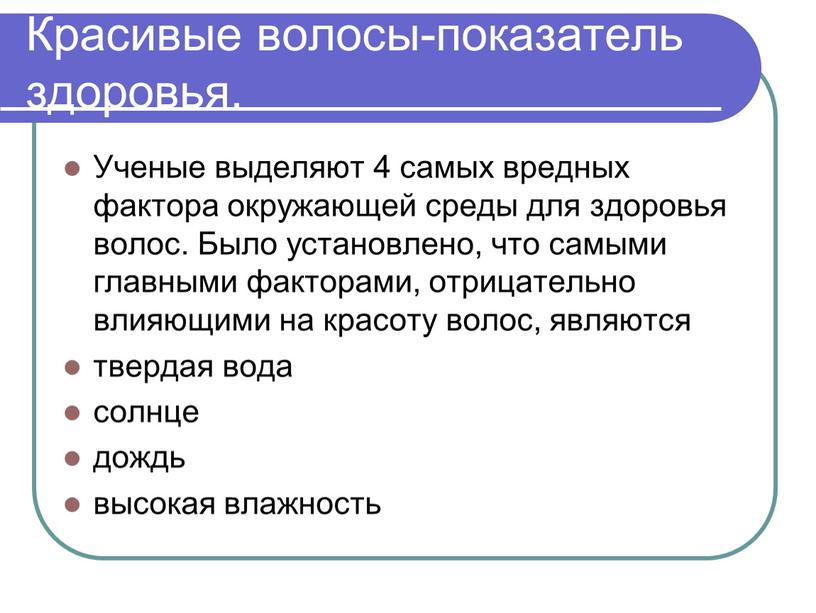 Красивые волосы-показатель здоровья.

Ученые выделяют 4 самых вредных фактора окружающей среды для здоровья волос. Было установлено, что самыми главными факторами, отрицательно влияющими на красоту волос, являются

твердая вода

солнце

дождь

высокая влажность